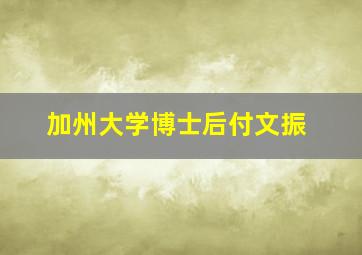 加州大学博士后付文振